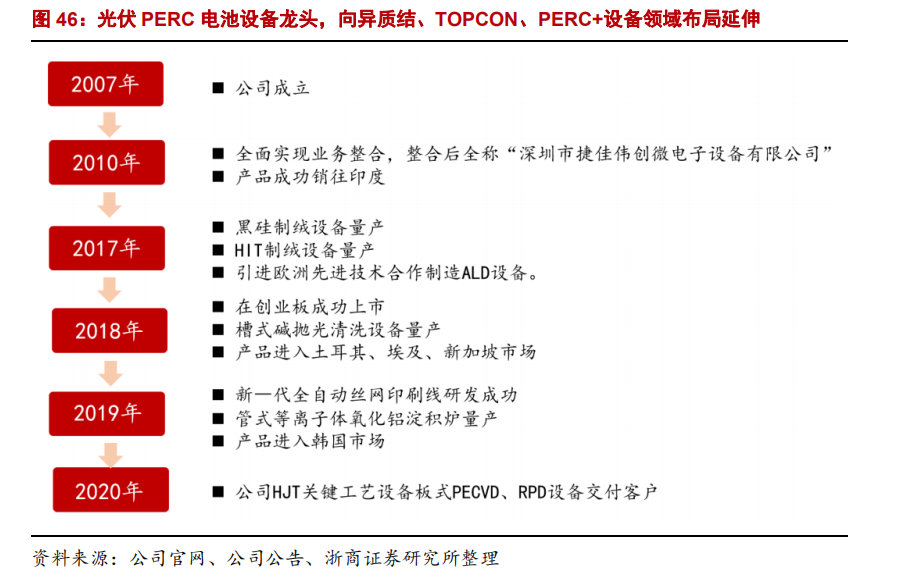 图 46：光伏 PERC 电池设备龙头，向异质结、TOPCON、PERC+设备领域布局延伸

2007年

■ 公司成立

2010年

■ 全面实现业务整合，整合后全称“深圳市捷佳伟创微电子设备有限公司”
■ 产品成功销往印度

2017年

■ 黑硅制绒设备量产
■ HIT制绒设备量产
■ 引进欧洲先进技术合作制造ALD设备。

2018年

■ 在创业板成功上市
■ 槽式碱抛光清洗设备量产
■ 产品进入土耳其、埃及、新加坡市场

2019年

■ 新一代全自动丝网印刷线研发成功
■ 管式等离子体氧化铝淀积炉量产
■ 产品进入韩国市场

2020年

■ 公司HJT关键工艺设备板式PECVD、RPD设备交付客户

资料来源：公司官网、公司公告、浙商证券研究所整理